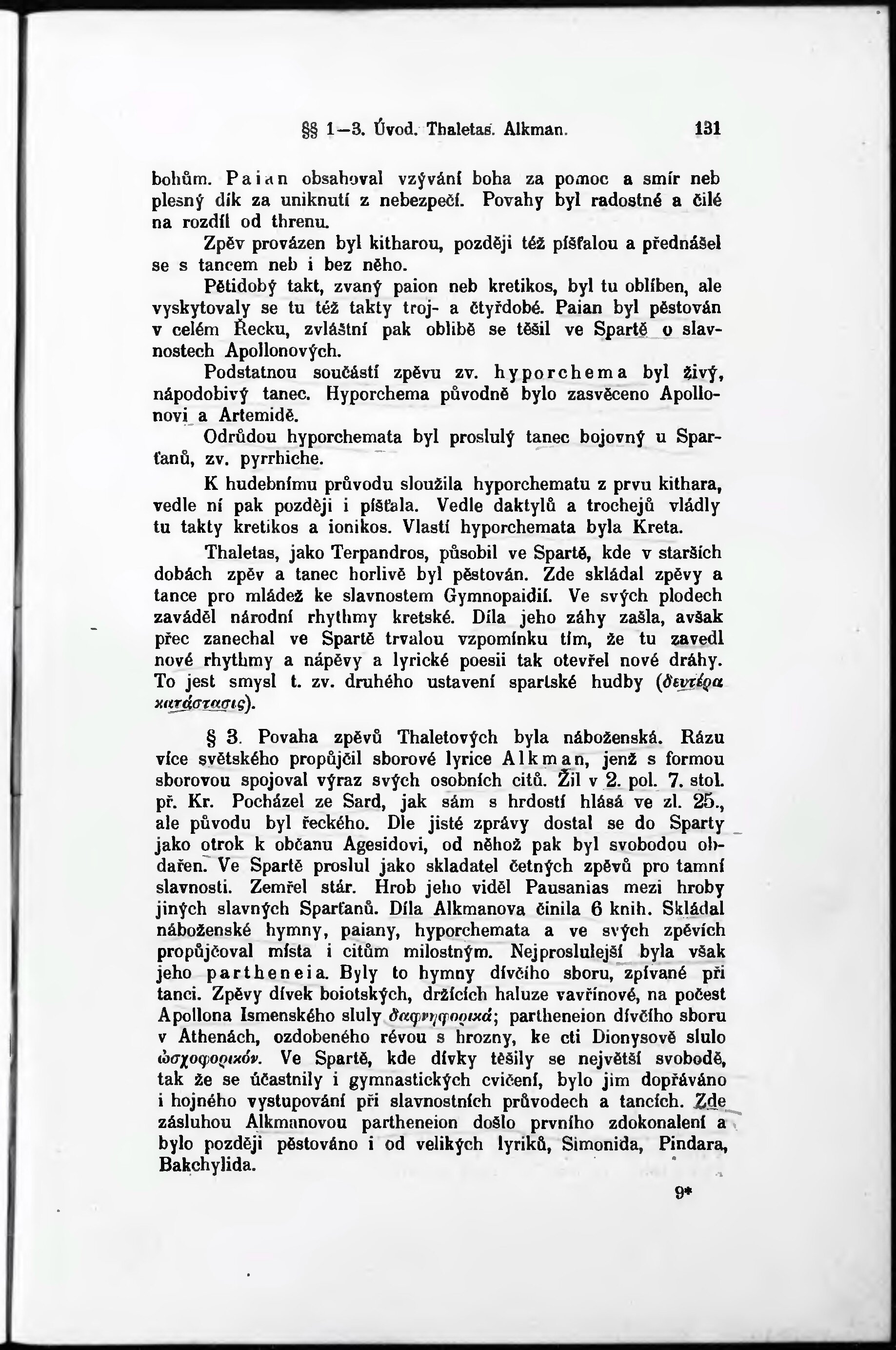 §§ 1—3. Úvod. Thaletas. Alkman. 131

bohům. Paian obsahoval vzývání boha za pomoc a smír neb plesný dík za uniknutí z nebezpečí. Povahy byl radostné a čilé na rozdíl od threnu.

Zpěv provázen byl kitharou, později též píšťalou a přednášel se s tancem neb i bez něho.

Pětidobý takt, zvaný paion neb kretikos, byl tu oblíben, ale vyskytovaly se tu též takty troj- a čtyřdobé. Paian byl pěstován v celém Řecku, zvláštní pak oblibě se těšil ve Spartě o slavnostech Apollonových.

Podstatnou součástí zpěvu zv. hyporchema byl živý, nápodobivý tanec. Hyporchema původně bylo zasvěceno Apollonovi a Artemidě.

Odrůdou hyporchemata byl proslulý tanec bojovný u Sparťanů, zv. pyrrhiche.

K hudebnímu průvodu sloužila hyporchematu z prvu kithara, vedle ní pak později i píšťala. Vedle daktylů a trochejů vládly tu takty kretikos a ionikos. Vlastí hyporchemata byla Kreta.

Thaletas, jako Terpandros, působil ve Spartě, kde v starších dobách zpěv a tanec horlivě byl pěstován. Zde skládal zpěvy a tance pro mládež ke slavnostem Gymnopaidií. Ve svých plodech zaváděl národní rhythmy kretské. Díla jeho záhy zašla, avšak přec zanechal ve Spartě trvalou vzpomínku tím, že tu zavedl nové rhythmy a nápěvy a lyrické poesii tak otevřel nové dráhy. To jest smysl t. zv. druhého ustavení spartské hudby (δευτέρα κατάστασις).

§ 3. Povaha zpěvů Thaletových byla náboženská. Rázu více světského propůjčil sborové lyrice Alkman, jenž s formou sborovou spojoval výraz svých osobních citů. Žil v 2. pol. 7. stol. př. Kr. Pocházel ze Sard, jak sám s hrdostí hlásá ve zl. 25., ale původu byl řeckého. Dle jisté zprávy dostal se do Sparty jako otrok k občanu Agesidovi, od něhož pak byl svobodou obdařen. Ve Spartě proslul jako skladatel četných zpěvů pro tamní slavnosti. Zemřel stár. Hrob jeho viděl Pausanias mezi hroby jiných slavných Sparťanů. Díla Alkmanova činila 6 knih. Skládal náboženské hymny, paiany, hyporchemata a ve svých zpěvích propůjčoval místa i citům milostným. Nejproslulejší byla však jeho partheneia. Byly to hymny dívčího sboru, zpívané při tanci. Zpěvy dívek boiotských, držících haluze vavřínové, na počest Apollona Ismenského sluly δαφνηφορικά; partheneion dívčího sboru v Athenách, ozdobeného révou s hrozny, ke cti Dionysově slulo ὠσχοφορικόν. Ve Spartě, kde dívky těšily se největší svobodě, tak že se účastnily i gymnastických cvičení, bylo jim dopřáváno i hojného vystupování při slavnostních průvodech a tancích. Zde zásluhou Alkmanovou partheneion došlo prvního zdokonalení a bylo později pěstováno i od velikých lyriků, Simonida, Pindara, Bakchylida.

9*